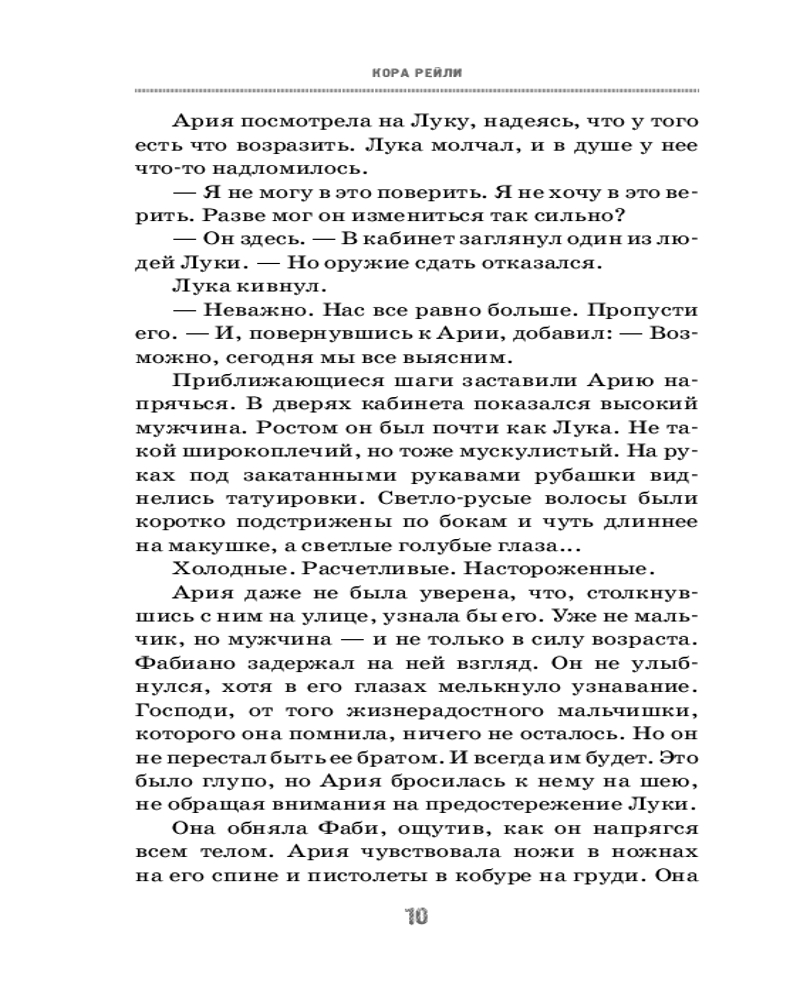 КОРА РЕЙЛИ

Ария посмотрела на Луку, надеясь, что у того есть что возразить. Лука молчал, и в душе у нее что-то надломилось.

— Я не могу в это поверить. Я не хочу в это верить. Разве мог он измениться так сильно?

— Он здесь. — В кабинет заглянул один из людей Луки. — Но оружие сдать отказался.

Лука кивнул.

— Неважно. Нас все равно больше. Пропусти его. — И, повернувшись к Арии, добавил: — Возможно, сегодня мы все выясним.

Приближающиеся шаги заставили Арию напрячься. В дверях кабинета показался высокий мужчина. Ростом он был почти как Лука. Не такой широкоплечий, но тоже мускулистый. На руках под закатанными рукавами рубашки виднелись татуировки. Светло-русые волосы были коротко подстрижены по бокам и чуть длиннее на макушке, а светлые голубые глаза...

Холодные. Расчетливые. Настороженные.

Ария даже не была уверена, что, столкнувшись с ним на улице, узнала бы его. Уже не мальчик, но мужчина — и не только в силу возраста. Фабиано задержал на ней взгляд. Он не улыбнулся, хотя в его глазах мелькнуло узнавание. Господи, от того жизнерадостного мальчишки, которого она помнила, ничего не осталось. Но он не перестал быть ее братом. И всегда им будет. Это было глупо, но Ария бросилась к нему на шею, не обращая внимания на предостережение Луки.

Она обняла Фаби, ощутив, как он напрягся всем телом. Ария чувствовала ножи в ножнах на его спине и пистолеты в кобуре на груди. Она

10